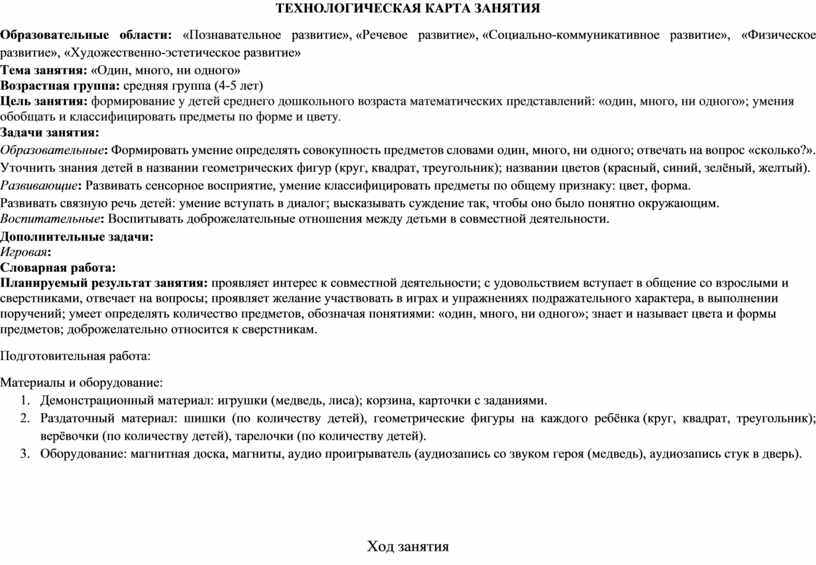 ТЕХНОЛОГИЧЕСКАЯ КАРТА ЗАНЯТИЯ

Образовательные области: «Познавательное развитие», «Речевое развитие», «Социально-коммуникативное развитие», «Физическое развитие», «Художественно-эстетическое развитие»
Тема занятия: «Один, много, ни одного»
Возрастная группа: средняя группа (4-5 лет)
Цель занятия: формирование у детей среднего дошкольного возраста математических представлений: «один, много, ни одного»; умения обобщать и классифицировать предметы по форме и цвету.
Задачи занятия:
Образовательные: Формировать умение определять совокупность предметов словами один, много, ни одного; отвечать на вопрос «сколько?». Уточнить знания детей в названии геометрических фигур (круг, квадрат, треугольник); названии цветов (красный, синий, зелёный, желтый).
Развивающие: Развивать сенсорное восприятие, умение классифицировать предметы по общему признаку: цвет, форма.
Развивать связную речь детей: умение вступать в диалог; высказывать суждение так, чтобы оно было понятно окружающим.
Воспитательные: Воспитывать доброжелательные отношения между детьми в совместной деятельности.
Дополнительные задачи:
Игровая:
Словарная работа:
Планируемый результат занятия: проявляет интерес к совместной деятельности; с удовольствием вступает в общение со взрослыми и сверстниками, отвечает на вопросы; проявляет желание участвовать в играх и упражнениях подражательного характера, в выполнении поручений; умеет определять количество предметов, обозначая понятиями: «один, много, ни одного»; знает и называет цвета и формы предметов; доброжелательно относится к сверстникам.

Подготовительная работа:

Материалы и оборудование:
1. Демонстрационный материал: игрушки (медведь, лиса); корзина, карточки с заданиями.
2. Раздаточный материал: шишки (по количеству детей), геометрические фигуры на каждого ребёнка (круг, квадрат, треугольник); верёвочки (по количеству детей), тарелочки (по количеству детей).
3. Оборудование: магнитная доска, магниты, аудио проигрыватель (аудиозапись со звуком героя (медведь), аудиозапись стук в дверь).

Ход занятия